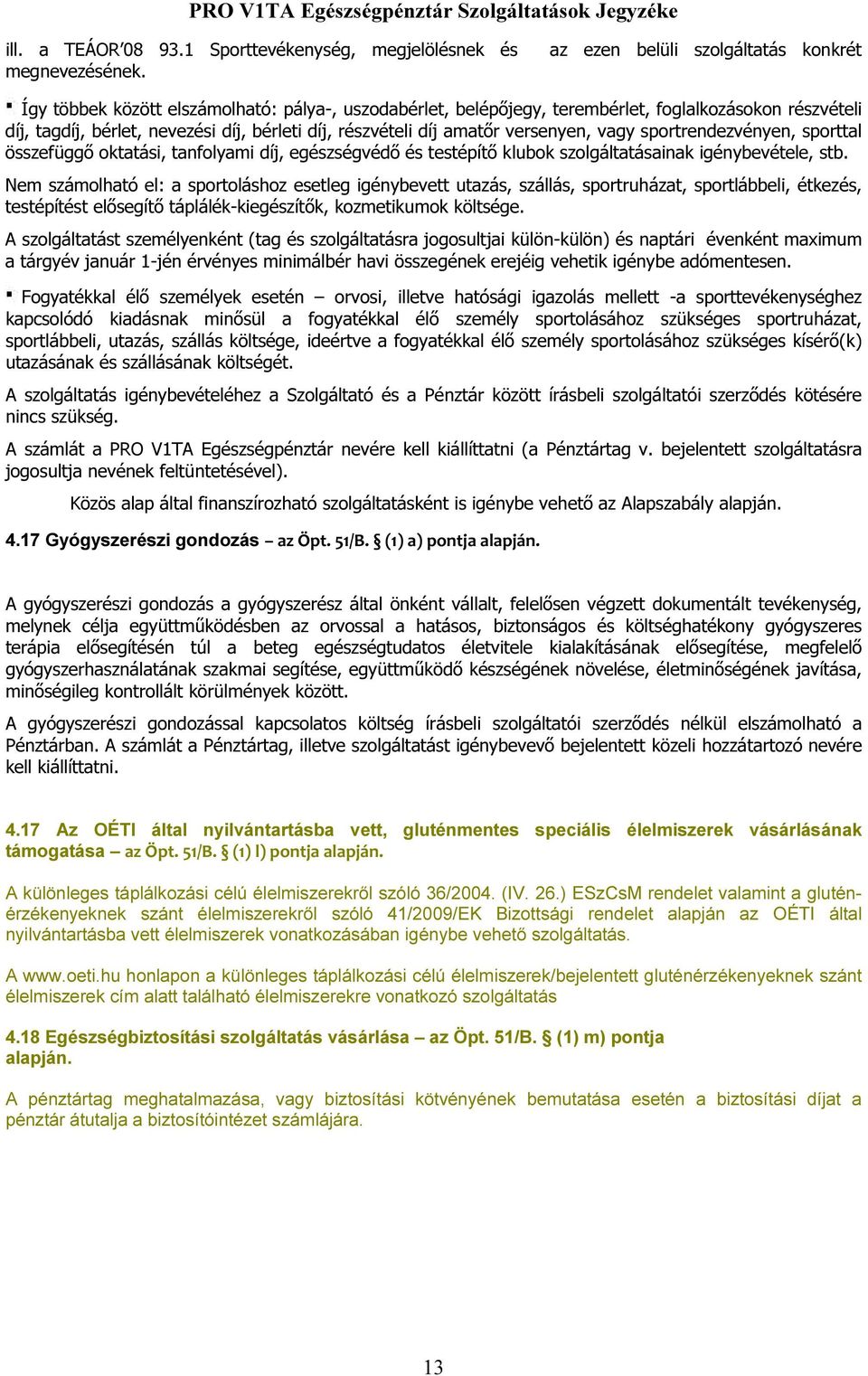 PRO V1TA Egészségpénztár Szolgáltatások Jegyzéke

ill. a TEÁOR'08 93.1 Sporttevékenység, megjelölésnek és az ezen belüli szolgáltatás konkrét megnevezésének.

▪ Így többek között elszámolható: pálya-, uszodabérlet, belépőjegy, terembérlet, foglalkozásokon részvételi díj, tagdíj, bérlet, nevezési díj, bérleti díj, részvételi díj amatőr versenyen, vagy sportrendezvényen, sporttal összefüggő oktatási, tanfolyami díj, egészségvédő és testépítő klubok szolgáltatásainak igénybevétele, stb.

Nem számolható el: a sportoláshoz esetleg igénybevett utazás, szállás, sportruházat, sportlábbeli, étkezés, testépítést elősegítő táplálék-kiegészítők, kozmetikumok költsége.

A szolgáltatást személyenként (tag és szolgáltatásra jogosultjai külön-külön) és naptári évenként maximum a tárgyév január 1-jén érvényes minimálbér havi összegének erejéig vehetik igénybe adómentesen.

▪ Fogyatékkal élő személyek esetén – orvosi, illetve hatósági igazolás mellett -a sporttevékenységhez kapcsolódó kiadásnak minősül a fogyatékkal élő személy sportolásához szükséges sportruházat, sportlábbeli, utazás, szállás költsége, ideértve a fogyatékkal élő személy sportolásához szükséges kísérő(k) utazásának és szállásának költségét.

A szolgáltatás igénybevételéhez a Szolgáltató és a Pénztár között írásbeli szolgáltatói szerződés kötésére nincs szükség.

A számlát a PRO V1TA Egészségpénztár nevére kell kiállíttatni (a Pénztártag v. bejelentett szolgáltatásra jogosultja nevének feltüntetésével).

Közös alap által finanszírozható szolgáltatásként is igénybe vehető az Alapszabály alapján.

4.17 Gyógyszerészi gondozás – az Öpt. 51/B. § (1) a) pontja alapján.

A gyógyszerészi gondozás a gyógyszerész által önként vállalt, felelősen végzett dokumentált tevékenység, melynek célja együttműködésben az orvossal a hatásos, biztonságos és költséghatékony gyógyszeres terápia elősegítésén túl a beteg egészségtudatos életvitele kialakításának elősegítése, megfelelő gyógyszerhasználatának szakmai segítése, együttműködő készségének növelése, életminőségének javítása, minőségileg kontrollált körülmények között.

A gyógyszerészi gondozással kapcsolatos költség írásbeli szolgáltatói szerződés nélkül elszámolható a Pénztárban. A számlát a Pénztártag, illetve szolgáltatást igénybevevő bejelentett közeli hozzátartozó nevére kell kiállíttatni.

4.17 Az OÉTI által nyilvántartásba vett, gluténmentes speciális élelmiszerek vásárlásának támogatása – az Öpt. 51/B. § (1) l) pontja alapján.

A különleges táplálkozási célú élelmiszerekről szóló 36/2004. (IV. 26.) ESzCsM rendelet valamint a gluténérzékenyeknek szánt élelmiszerekről szóló 41/2009/EK Bizottsági rendelet alapján az OÉTI által nyilvántartásba vett élelmiszerek vonatkozásában igénybe vehető szolgáltatás.

A www.oeti.hu honlapon a különleges táplálkozási célú élelmiszerek/bejelentett gluténérzékenyeknek szánt élelmiszerek cím alatt található élelmiszerekre vonatkozó szolgáltatás

4.18 Egészségbiztosítási szolgáltatás vásárlása – az Öpt. 51/B. § (1) m) pontja alapján.

A pénztártag meghatalmazása, vagy biztosítási kötvényének bemutatása esetén a biztosítási díjat a pénztár átutalja a biztosítóintézet számlájára.

13